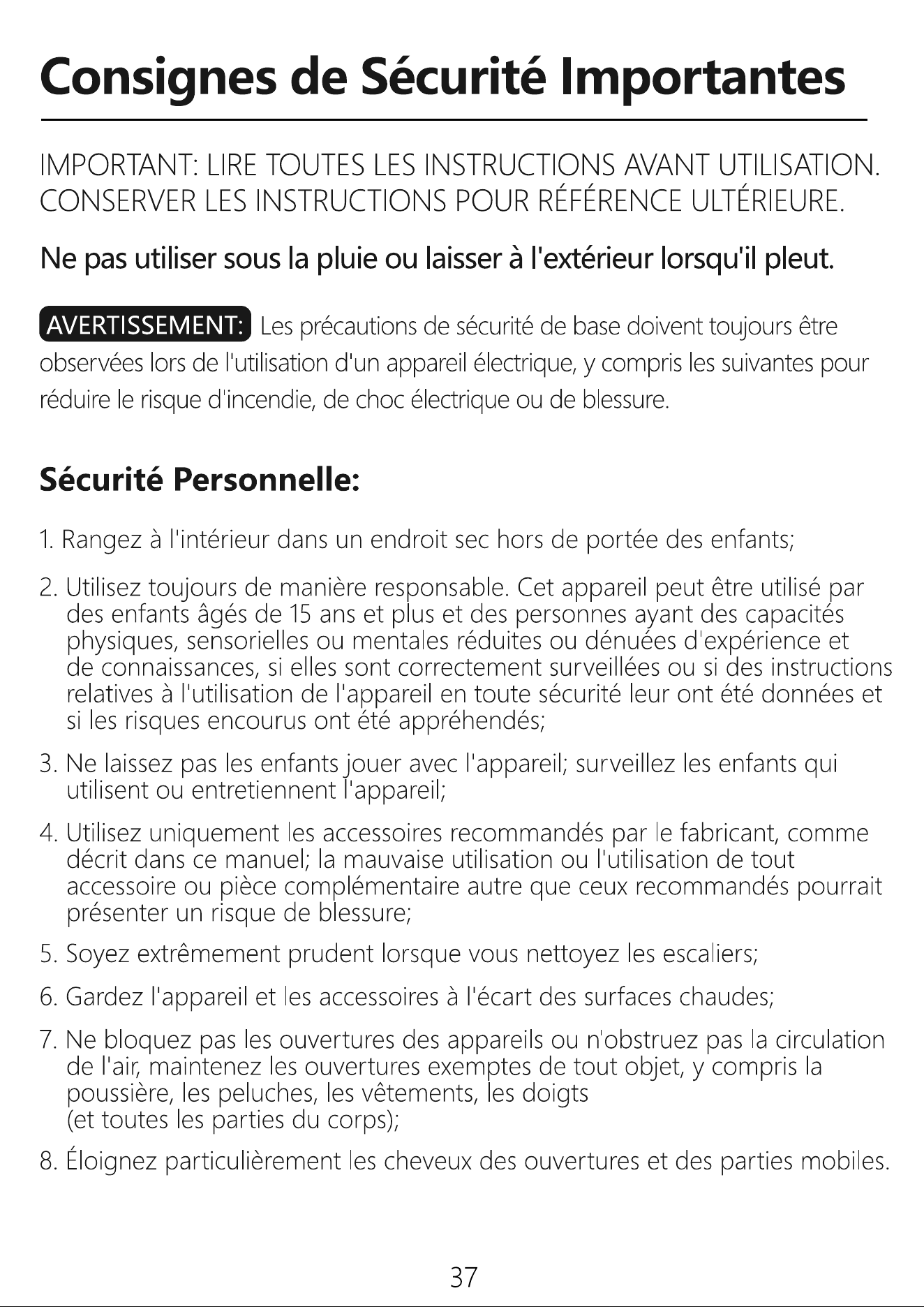 Consignes de Sécurité Importantes

IMPORTANT: LIRE TOUTES LES INSTRUCTIONS AVANT UTILISATION. CONSERVER LES INSTRUCTIONS POUR RÉFÉRENCE ULTÉRIEURE.

Ne pas utiliser sous la pluie ou laisser à l'extérieur lorsqu'il pleut.

AVERTISSEMENT: Les précautions de sécurité de base doivent toujours être observées lors de l'utilisation d'un appareil électrique, y compris les suivantes pour réduire le risque d'incendie, de choc électrique ou de blessure.

Sécurité Personnelle:

1. Rangez à l'intérieur dans un endroit sec hors de portée des enfants;

2. Utilisez toujours de manière responsable. Cet appareil peut être utilisé par des enfants âgés de 15 ans et plus et des personnes ayant des capacités physiques, sensorielles ou mentales réduites ou dénuées d'expérience et de connaissances, si elles sont correctement surveillées ou si des instructions relatives à l'utilisation de l'appareil en toute sécurité leur ont été données et si les risques encourus ont été appréhendés;

3. Ne laissez pas les enfants jouer avec l'appareil; surveillez les enfants qui utilisent ou entretiennent l'appareil;

4. Utilisez uniquement les accessoires recommandés par le fabricant, comme décrit dans ce manuel; la mauvaise utilisation ou l'utilisation de tout accessoire ou pièce complémentaire autre que ceux recommandés pourrait présenter un risque de blessure;

5. Soyez extrêmement prudent lorsque vous nettoyez les escaliers;

6. Gardez l'appareil et les accessoires à l'écart des surfaces chaudes;

7. Ne bloquez pas les ouvertures des appareils ou n'obstruez pas la circulation de l'air, maintenez les ouvertures exemptes de tout objet, y compris la poussière, les peluches, les vêtements, les doigts (et toutes les parties du corps);

8. Éloignez particulièrement les cheveux des ouvertures et des parties mobiles.

37